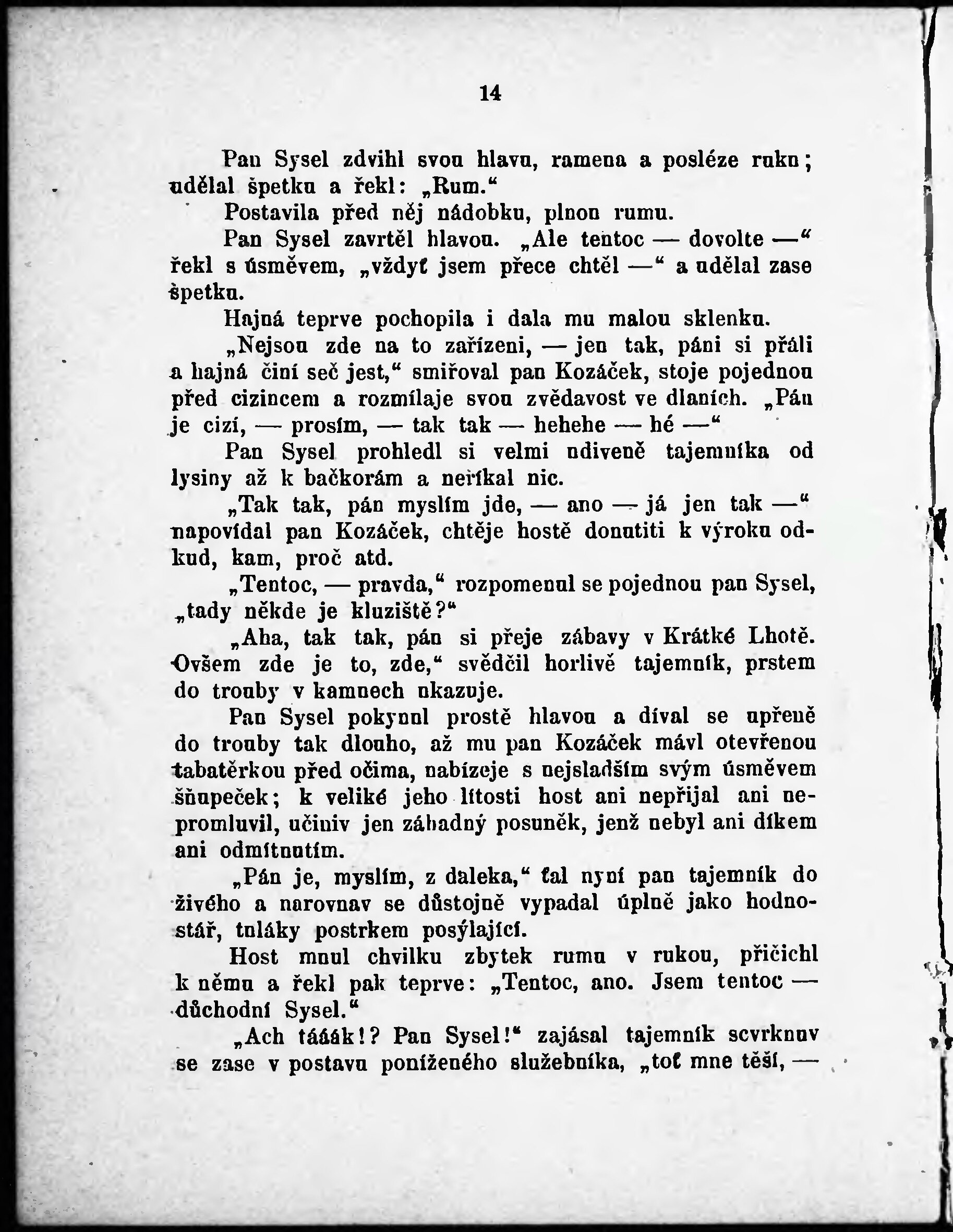 14

Pan Sysel zdvihl svou hlavu, ramena a posléze ruku; udělal špetku a řekl: „Rum.“

Postavila před něj nádobku, plnou rumu.

Pan Sysel zavrtěl hlavou. „Ale tentoc — dovolte —“ řekl s úsměvem, „vždyť jsem přece chtěl —“ a udělal zase špetku.

Hajná teprve pochopila i dala mu malou sklenku.

„Nejsou zde na to zařízeni, — jen tak, páni si přáli a hajná činí seč jest,“ smiřoval pan Kozáček, stoje pojednou před cizincem a rozmílaje svou zvědavost ve dlaních. „Pán je cizí, — prosím, — tak tak — hehehe — hé —“

Pan Sysel prohledl si velmi udiveně tajemníka od lysiny až k bačkorám a neříkal nic.

„Tak tak, pán myslím jde, — ano — já jen tak —“ napovídal pan Kozáček, chtěje hostě donutiti k výroku odkud, kam, proč atd.

„Tentoc, — pravda,“ rozpomenul se pojednou pan Sysel, „tady někde je kluziště?“

„Aha, tak tak, pán si přeje zábavy v Krátké Lhotě. Ovšem zde je to, zde,“ svědčil horlivě tajemník, prstem do trouby v kamnech ukazuje.

Pan Sysel pokynul prostě hlavou a díval se upřeně do trouby tak dlouho, až mu pan Kozáček mávl otevřenou tabatěrkou před očima, nabízeje s nejsladším svým úsměvem šňupeček; k veliké jeho lítosti host ani nepřijal ani nepromluvil, učiniv jen záhadný posuněk, jenž nebyl ani díkem ani odmítnutím.

„Pán je, myslím, z daleka,“ ťal nyní pan tajemník do živého a narovnav se důstojně vypadal úplně jako hodnostář, tuláky postrkem posýlající.

Host mnul chvilku zbytek rumu v rukou, přičichl k němu a řekl pak teprve: „Tentoc, ano. Jsem tentoc — důchodní Sysel.“

„Ach tááák!? Pan Sysel!“ zajásal tajemník scvrknuv se zase v postavu poníženého služebníka, „toť mne těší, —